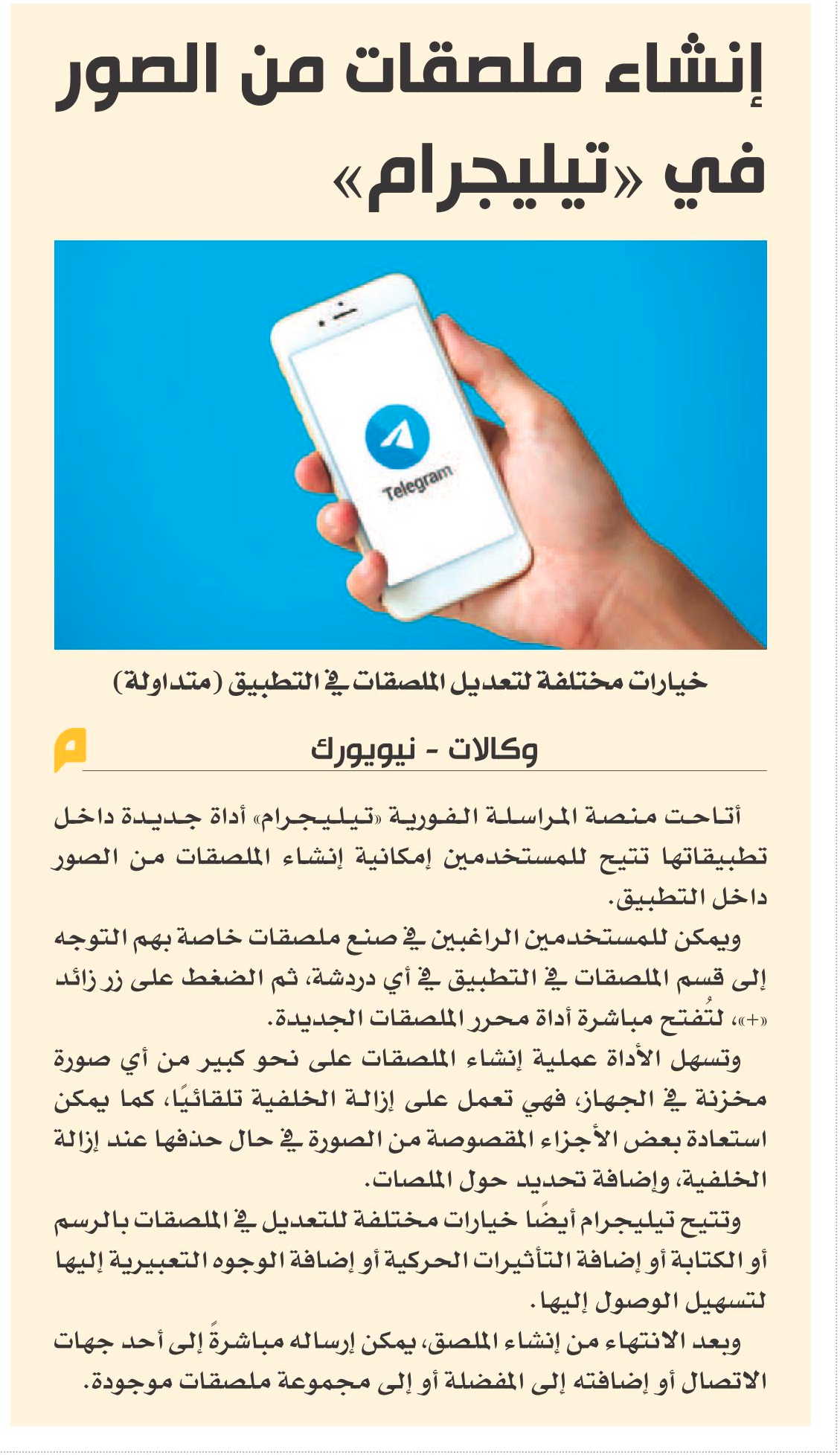 إنشاء ملصقات من الصور في «تيليجرام»

Telegram

خيارات مختلفة لتعديل الملصقات في التطبيق (متداولة)

م

وكالات - نيويورك

أتاحت منصة المراسلة الفورية «تيليجرام» أداة جديدة داخل تطبيقاتها تتيح للمستخدمين إمكانية إنشاء الملصقات من الصور داخل التطبيق.

ويمكن للمستخدمين الراغبين في صنع ملصقات خاصة بهم التوجه إلى قسم الملصقات في التطبيق في أي دردشة، ثم الضغط على زر زائد «+»، لتُفتح مباشرة أداة محرر الملصقات الجديدة.

وتسهل الأداة عملية إنشاء الملصقات على نحو كبير من أي صورة مخزنة في الجهاز، فهي تعمل على إزالة الخلفية تلقائيًا، كما يمكن استعادة بعض الأجزاء المقصوصة من الصورة في حال حذفها عند إزالة الخلفية، وإضافة تحديد حول الملصات.

وتتيح تيليجرام أيضًا خيارات مختلفة للتعديل في الملصقات بالرسم أو الكتابة أو إضافة التأثيرات الحركية أو إضافة الوجوه التعبيرية إليها لتسهيل الوصول إليها.

وبعد الانتهاء من إنشاء الملصق، يمكن إرساله مباشرةً إلى أحد جهات الاتصال أو إضافته إلى المفضلة أو إلى مجموعة ملصقات موجودة.